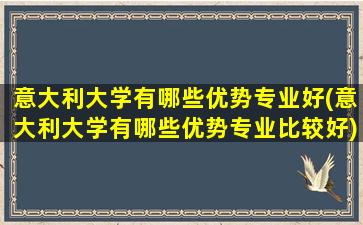 意大利大学有哪些优势专业好(意大利大学有哪些优势专业比较好)